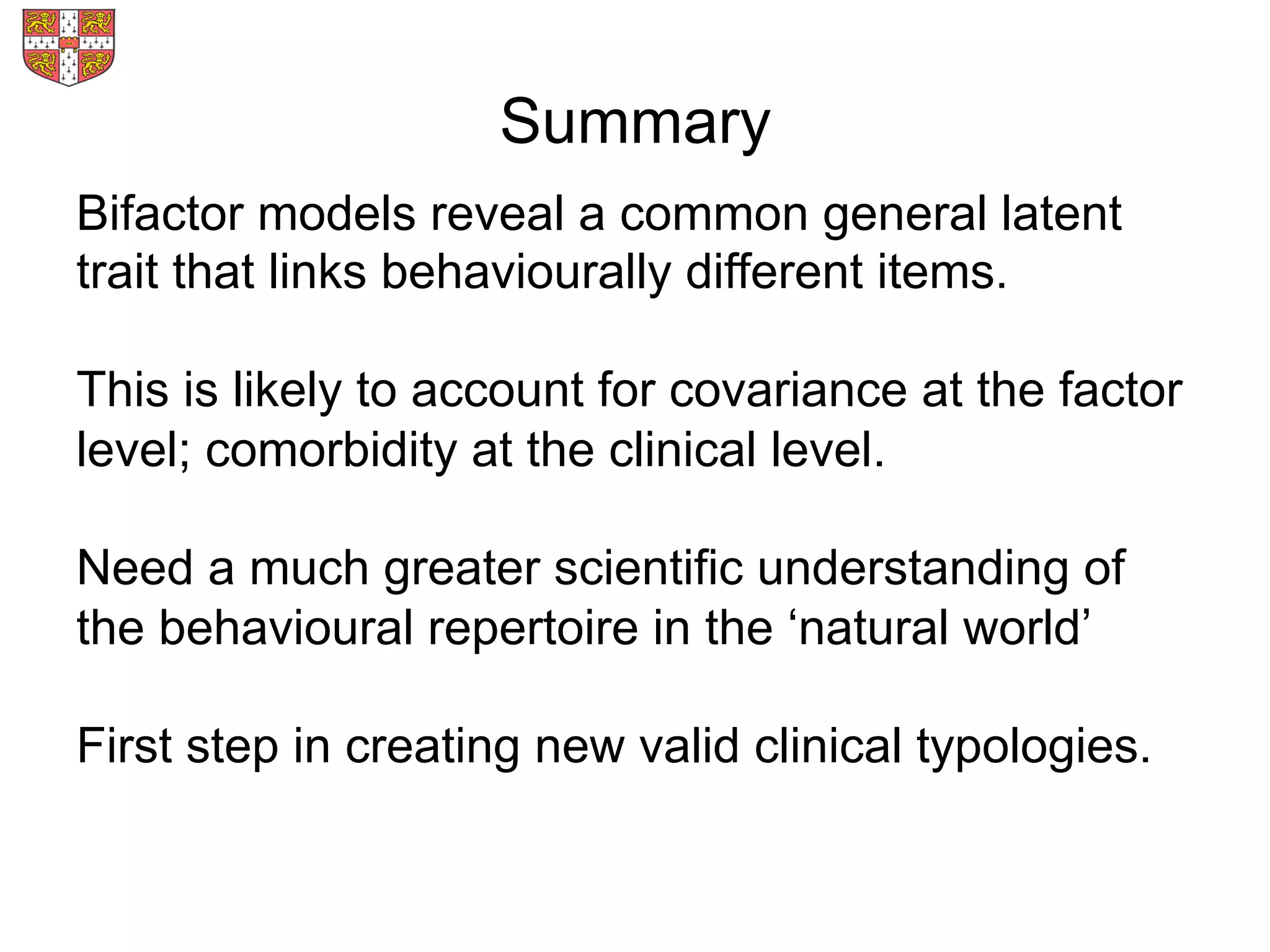 Summary

Bifactor models reveal a common general latent trait that links behaviourally different items.

This is likely to account for covariance at the factor level; comorbidity at the clinical level.

Need a much greater scientific understanding of the behavioural repertoire in the ‘natural world’

First step in creating new valid clinical typologies.